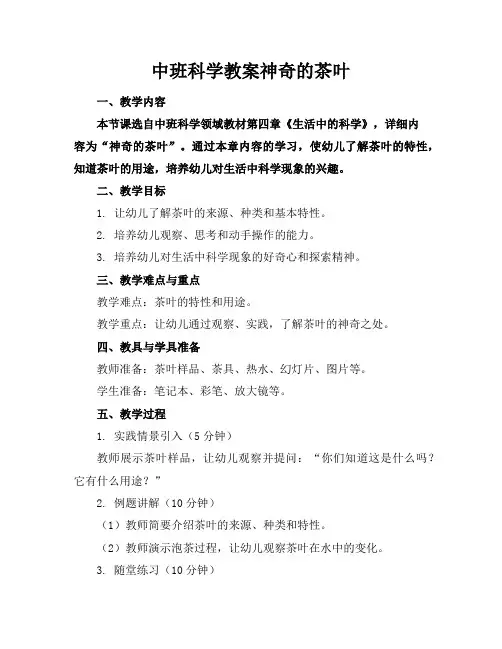 中班科学教案神奇的茶叶

一、教学内容

本节课选自中班科学领域教材第四章《生活中的科学》，详细内容为“神奇的茶叶”。通过本章内容的学习，使幼儿了解茶叶的特性，知道茶叶的用途，培养幼儿对生活中科学现象的兴趣。

二、教学目标

1. 让幼儿了解茶叶的来源、种类和基本特性。

2. 培养幼儿观察、思考和动手操作的能力。

3. 培养幼儿对生活中科学现象的好奇心和探索精神。

三、教学难点与重点

教学难点：茶叶的特性和用途。

教学重点：让幼儿通过观察、实践，了解茶叶的神奇之处。

四、教具与学具准备

教师准备：茶叶样品、茶具、热水、幻灯片、图片等。

学生准备：笔记本、彩笔、放大镜等。

五、教学过程

1. 实践情景引入（5分钟）

教师展示茶叶样品，让幼儿观察并提问：“你们知道这是什么吗？它有什么用途？”

2. 例题讲解（10分钟）

（1）教师简要介绍茶叶的来源、种类和特性。

（2）教师演示泡茶过程，让幼儿观察茶叶在水中的变化。

3. 随堂练习（10分钟）